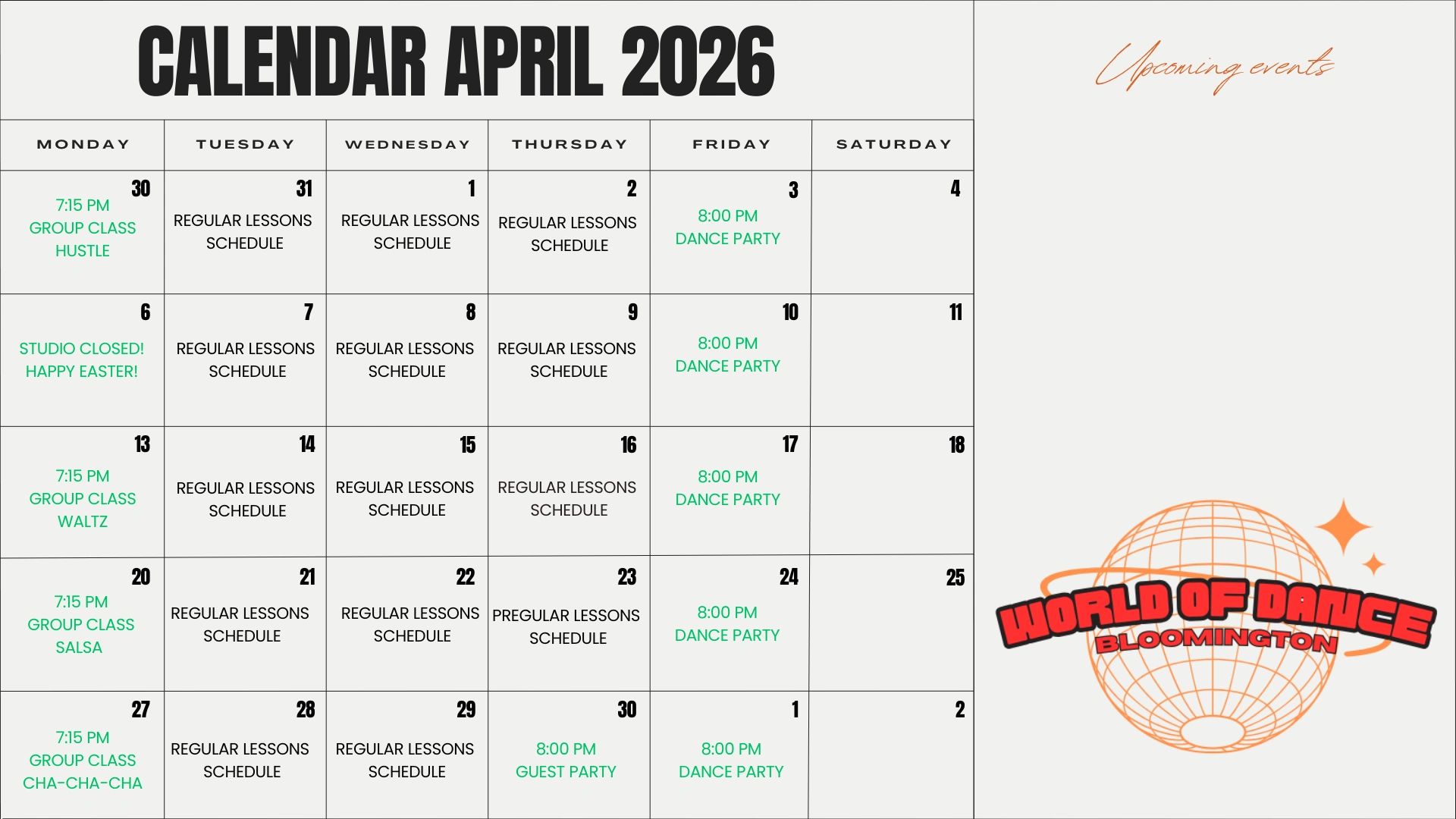 CALENDAR APRIL 2026

| MONDAY | TUESDAY | WEDNESDAY | THURSDAY | FRIDAY | SATURDAY |
|---|---|---|---|---|---|
| 30 7:15 PM GROUP CLASS HUSTLE | 31 REGULAR LESSONS SCHEDULE | 1 REGULAR LESSONS SCHEDULE | 2 REGULAR LESSONS SCHEDULE | 3 8:00 PM DANCE PARTY | 4 |
| 6 STUDIO CLOSED! HAPPY EASTER! | 7 REGULAR LESSONS SCHEDULE | 8 REGULAR LESSONS SCHEDULE | 9 REGULAR LESSONS SCHEDULE | 10 8:00 PM DANCE PARTY | 11 |
| 13 7:15 PM GROUP CLASS WALTZ | 14 REGULAR LESSONS SCHEDULE | 15 REGULAR LESSONS SCHEDULE | 16 REGULAR LESSONS SCHEDULE | 17 8:00 PM DANCE PARTY | 18 |
| 20 7:15 PM GROUP CLASS SALSA | 21 REGULAR LESSONS SCHEDULE | 22 REGULAR LESSONS SCHEDULE | 23 PREGULAR LESSONS SCHEDULE | 24 8:00 PM DANCE PARTY | 25 |
| 27 7:15 PM GROUP CLASS CHA-CHA-CHA | 28 REGULAR LESSONS SCHEDULE | 29 REGULAR LESSONS SCHEDULE | 30 8:00 PM GUEST PARTY | 1 8:00 PM DANCE PARTY | 2 |

Upcoming events

WORLD OF DANCE
BLOOMINGTON